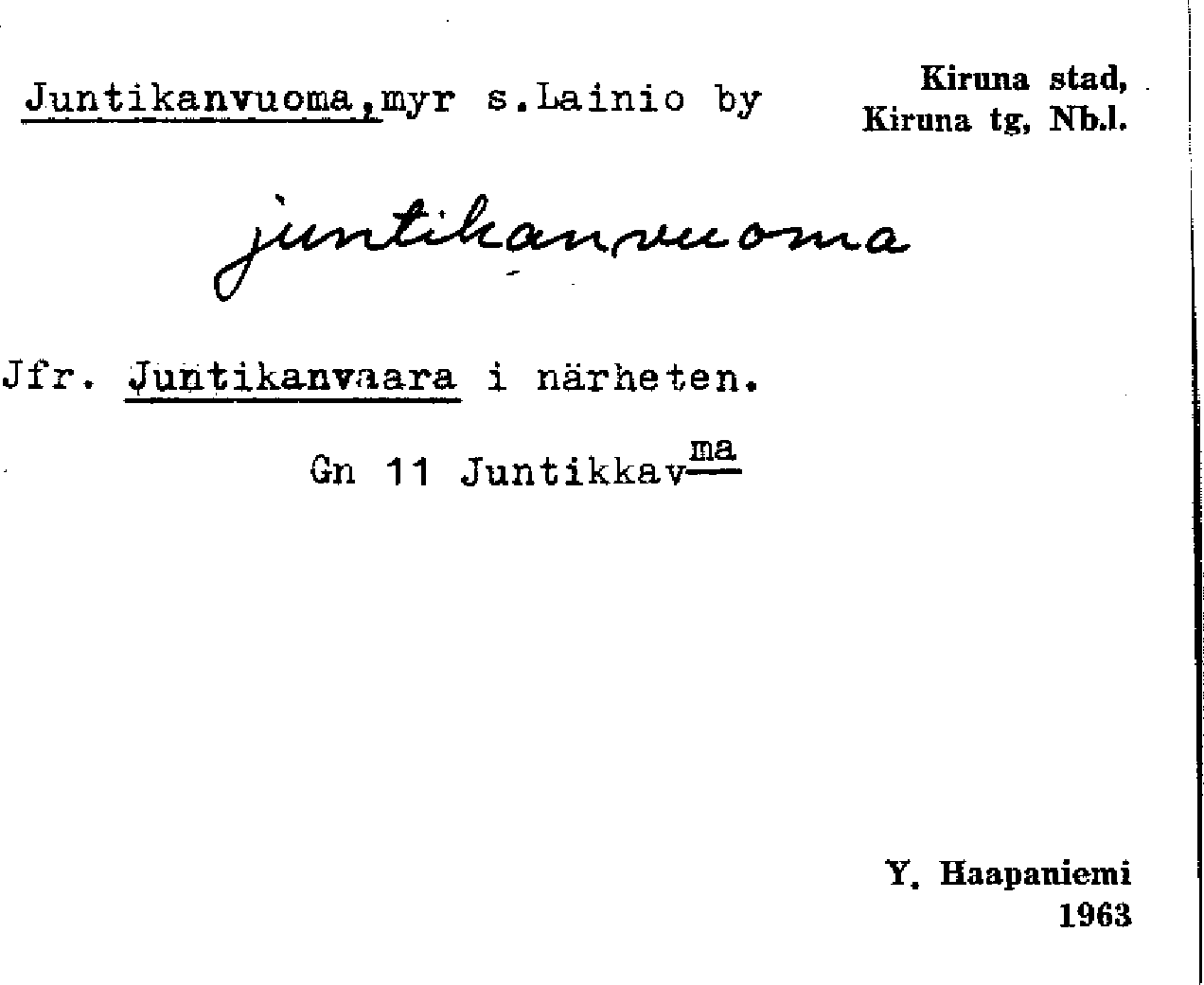 Juntikanvuoma,myr s.Lainio by

Kiruna stad,
Kiruna tg, Nb.l.

juntikanvuoma

Jfr. Juntikanvaara i närheten.

Gn 11 Juntikkav$^{ma}$

Y. Haapaniemi
1963